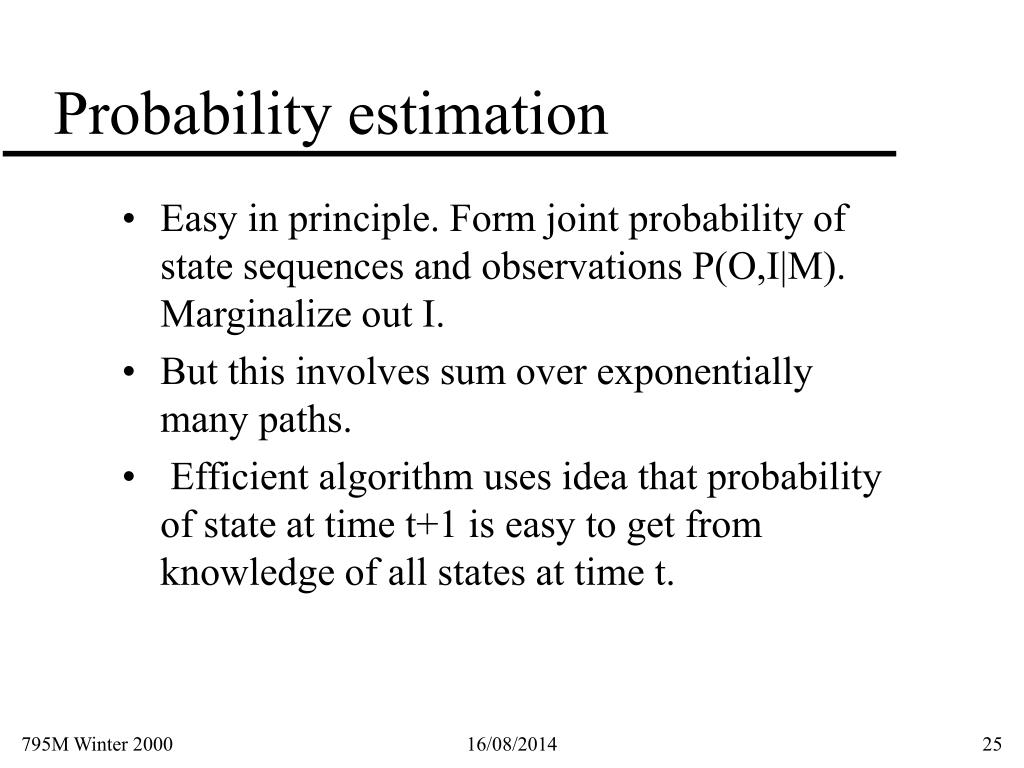 Probability estimation

• Easy in principle. Form joint probability of state sequences and observations P(O,I|M). Marginalize out I.

• But this involves sum over exponentially many paths.

• Efficient algorithm uses idea that probability of state at time t+1 is easy to get from knowledge of all states at time t.

795M Winter 2000

16/08/2014

25